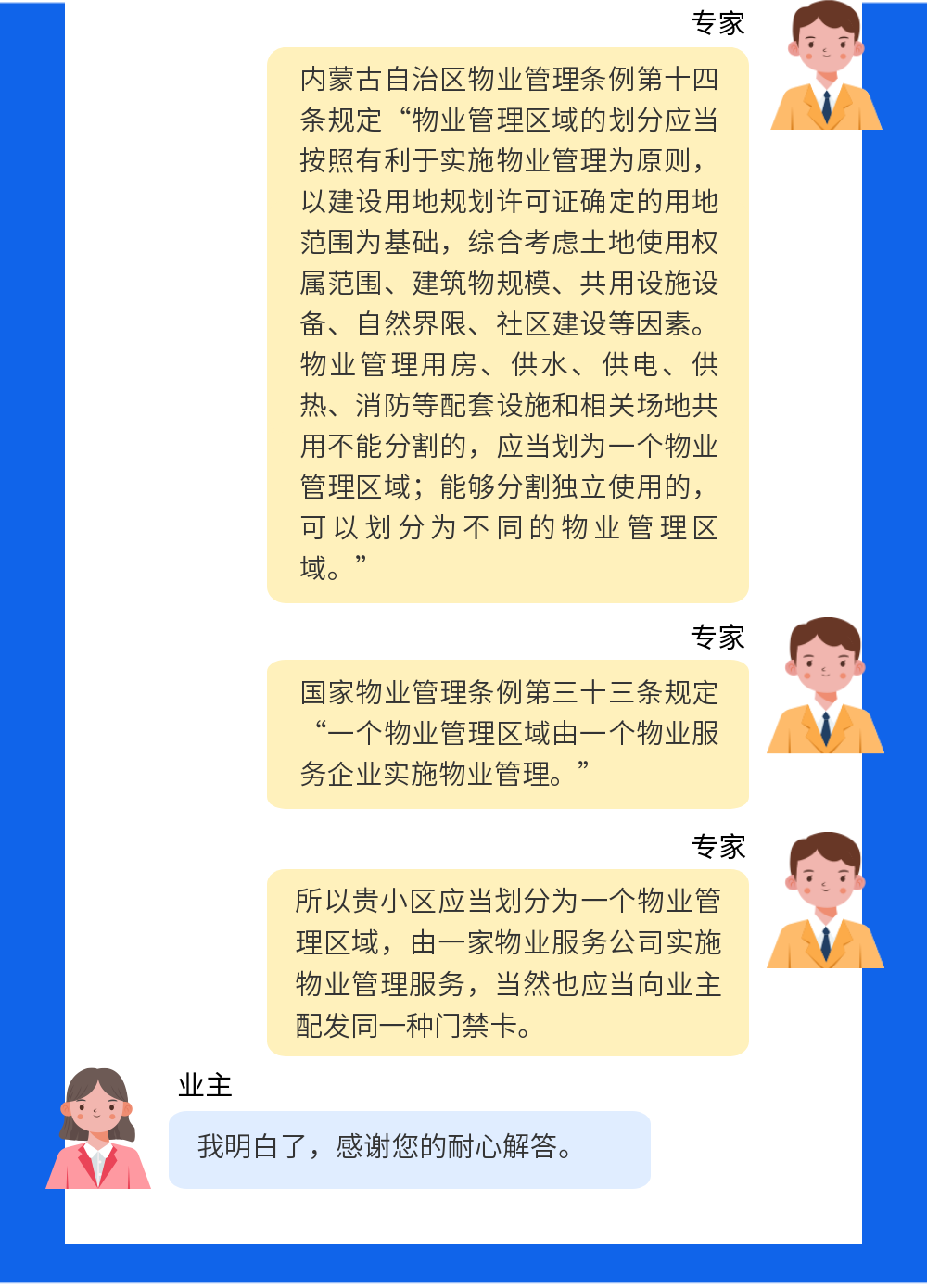 专家

内蒙古自治区物业管理条例第十四条规定“物业管理区域的划分应当按照有利于实施物业管理为原则，以建设用地规划许可证确定的用地范围为基础，综合考虑土地使用权属范围、建筑物规模、共用设施设备、自然界限、社区建设等因素。物业管理用房、供水、供电、供热、消防等配套设施和相关场地共用不能分割的，应当划为一个物业管理区域；能够分割独立使用的，可以划分为不同的物业管理区域。”

专家

国家物业管理条例第三十三条规定“一个物业管理区域由一个物业服务企业实施物业管理。”

专家

所以贵小区应当划分为一个物业管理区域，由一家物业服务公司实施物业管理服务，当然也应当向业主配发同一种门禁卡。

业主

我明白了，感谢您的耐心解答。